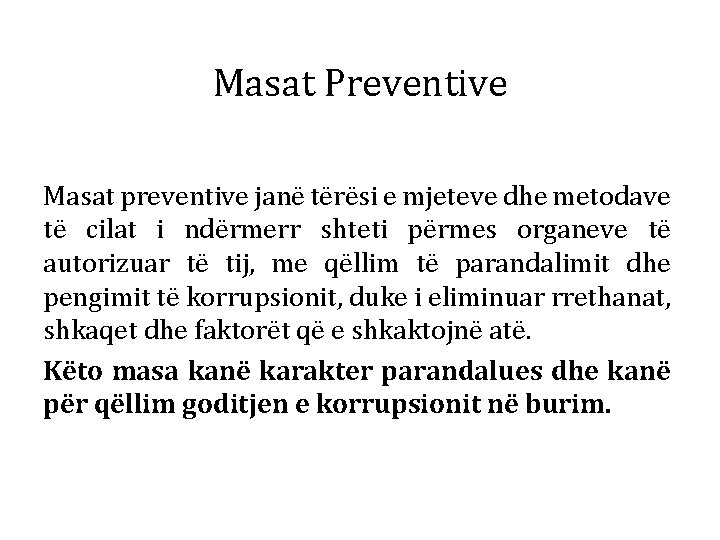 Masat Preventive

Masat preventive janë tërësi e mjeteve dhe metodave të cilat i ndërmerr shteti përmes organeve të autorizuar të tij, me qëllim të parandalimit dhe pengimit të korrupsionit, duke i eliminuar rrethanat, shkaqet dhe faktorët që e shkaktojnë atë.

Këto masa kanë karakter parandalues dhe kanë për qëllim goditjen e korrupsionit në burim.